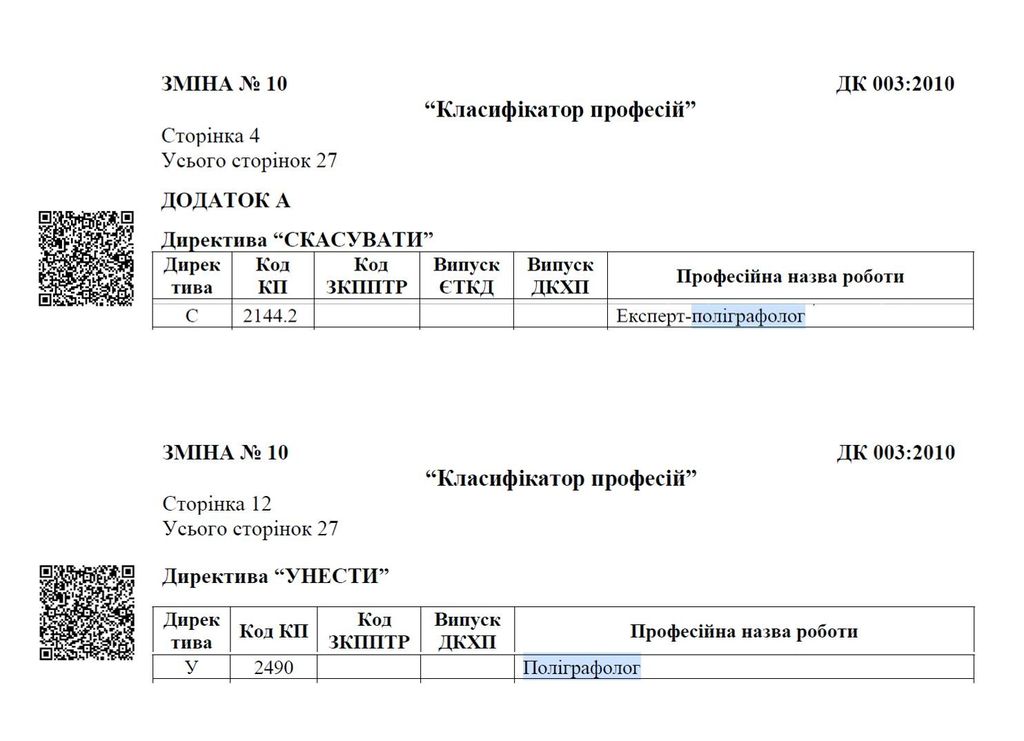 ЗМІНА № 10 ДК 003:2010

“Класифікатор професій”

Сторінка 4
Усього сторінок 27

ДОДАТОК А

Директива “СКАСУВАТИ”

| Директива | Код КП | Код ЗКППТР | Випуск ЄТКД | Випуск ДКХП | Професійна назва роботи |
|---|---|---|---|---|---|
| С | 2144.2 | | | | Експерт-поліграфолог |

ЗМІНА № 10 ДК 003:2010

“Класифікатор професій”

Сторінка 12
Усього сторінок 27

Директива “УНЕСТИ”

| Директива | Код КП | Код ЗКППТР | Випуск ДКХП | Професійна назва роботи |
|---|---|---|---|---|
| У | 2490 | | | Поліграфолог |